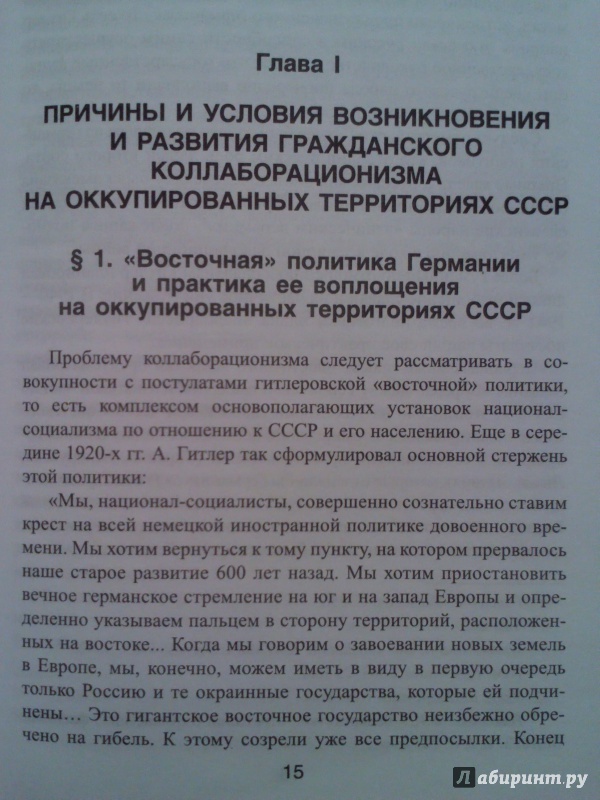 Глава I

ПРИЧИНЫ И УСЛОВИЯ ВОЗНИКНОВЕНИЯ И РАЗВИТИЯ ГРАЖДАНСКОГО КОЛЛАБОРАЦИОНИЗМА НА ОККУПИРОВАННЫХ ТЕРРИТОРИЯХ СССР

§ 1. «Восточная» политика Германии и практика ее воплощения на оккупированных территориях СССР

Проблему коллаборационизма следует рассматривать в совокупности с постулатами гитлеровской «восточной» политики, то есть комплексом основополагающих установок национал-социализма по отношению к СССР и его населению. Еще в середине 1920-х гг. А. Гитлер так сформулировал основной стержень этой политики:

«Мы, национал-социалисты, совершенно сознательно ставим крест на всей немецкой иностранной политике довоенного времени. Мы хотим вернуться к тому пункту, на котором прервалось наше старое развитие 600 лет назад. Мы хотим приостановить вечное германское стремление на юг и на запад Европы и определенно указываем пальцем в сторону территорий, расположенных на востоке... Когда мы говорим о завоевании новых земель в Европе, мы, конечно, можем иметь в виду в первую очередь только Россию и те окраинные государства, которые ей подчинены... Это гигантское восточное государство неизбежно обречено на гибель. К этому созрели уже все предпосылки. Конец

15

Лабиринт.ру